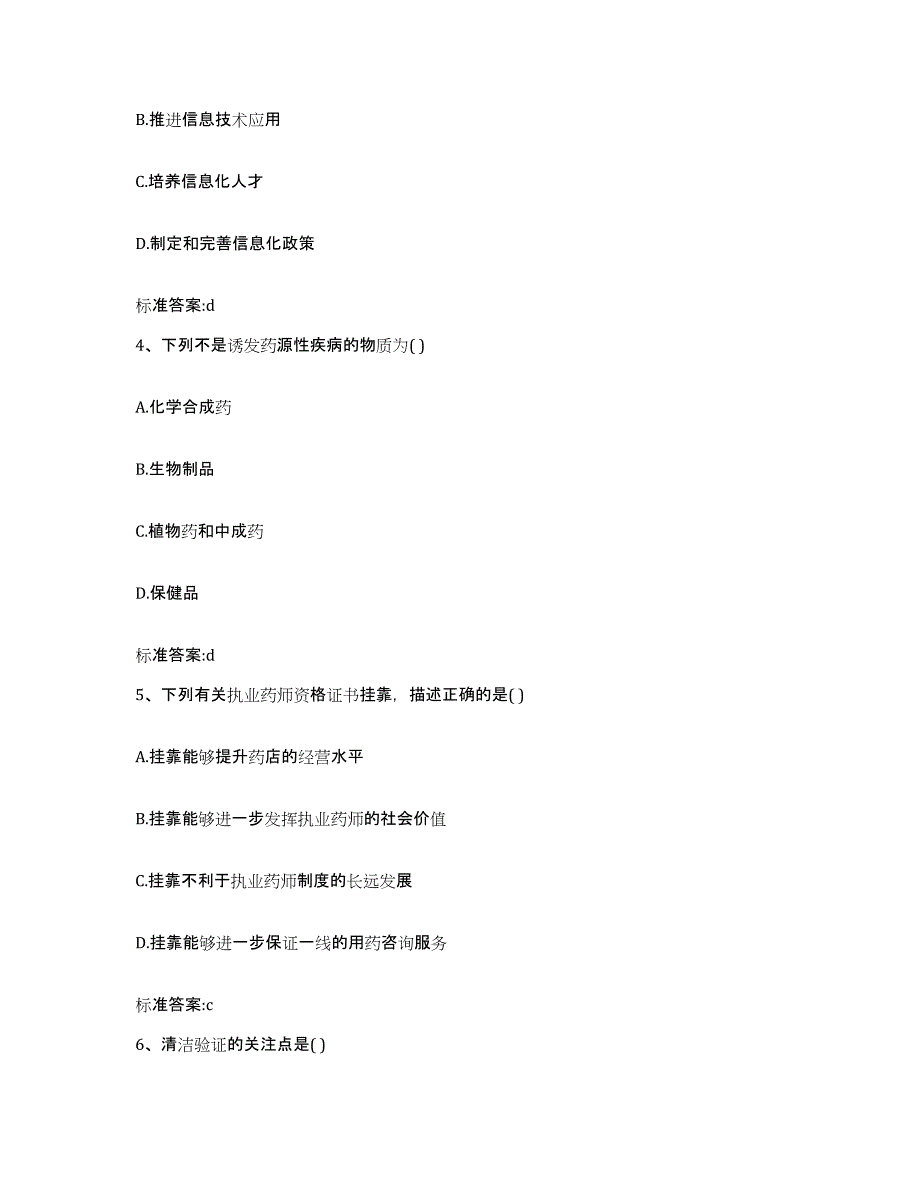 B.推进信息技术应用

C.培养信息化人才

D.制定和完善信息化政策

标准答案:d

4、下列不是诱发药源性疾病的物质为( )

A.化学合成药

B.生物制品

C.植物药和中成药

D.保健品

标准答案:d

5、下列有关执业药师资格证书挂靠，描述正确的是( )

A.挂靠能够提升药店的经营水平

B.挂靠能够进一步发挥执业药师的社会价值

C.挂靠不利于执业药师制度的长远发展

D.挂靠能够进一步保证一线的用药咨询服务

标准答案:c

6、清洁验证的关注点是( )